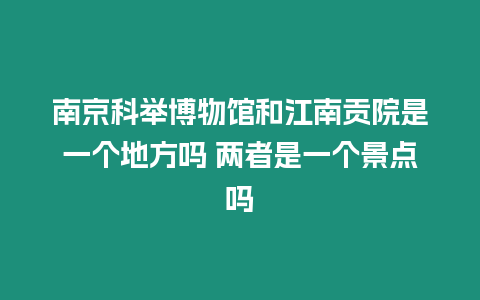 南京科举博物馆和江南贡院是一个地方吗 两者是一个景点吗